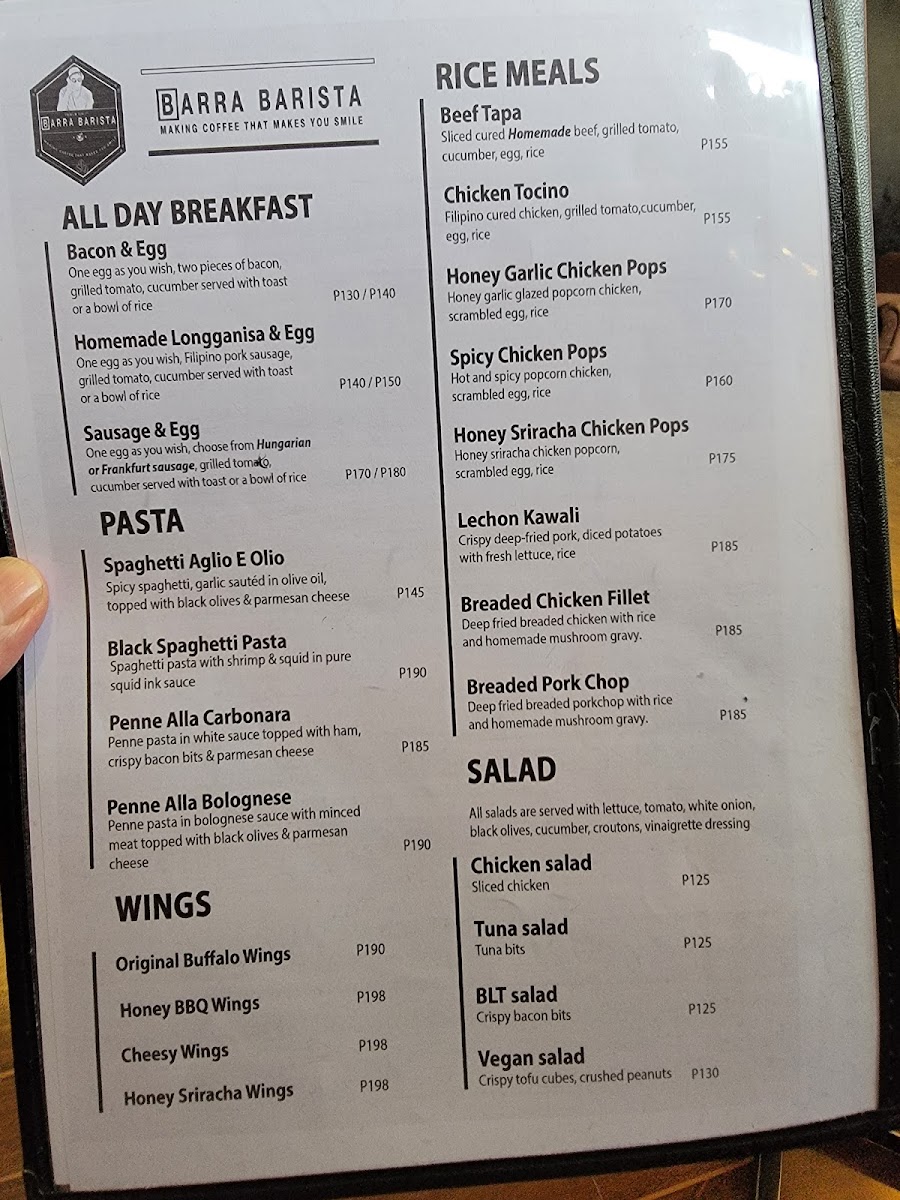 BARRA BARISTA

BARRA BARISTA
MAKING COFFEE THAT MAKES YOU SMILE

ALL DAY BREAKFAST

Bacon & Egg
One egg as you wish, two pieces of bacon, grilled tomato, cucumber served with toast or a bowl of rice P130 / P140

Homemade Longganisa & Egg
One egg as you wish, Filipino pork sausage, grilled tomato, cucumber served with toast or a bowl of rice P140 / P150

Sausage & Egg
One egg as you wish, choose from Hungarian or Frankfurt sausage, grilled tomato, cucumber served with toast or a bowl of rice P170 / P180

PASTA

Spaghetti Aglio E Olio
Spicy spaghetti, garlic sautéd in olive oil, topped with black olives & parmesan cheese P145

Black Spaghetti Pasta
Spaghetti pasta with shrimp & squid in pure squid ink sauce P190

Penne Alla Carbonara
Penne pasta in white sauce topped with ham, crispy bacon bits & parmesan cheese P185

Penne Alla Bolognese
Penne pasta in bolognese sauce with minced meat topped with black olives & parmesan cheese P190

WINGS

Original Buffalo Wings P190

Honey BBQ Wings P198

Cheesy Wings P198

Honey Sriracha Wings P198

RICE MEALS

Beef Tapa
Sliced cured Homemade beef, grilled tomato, cucumber, egg, rice P155

Chicken Tocino
Filipino cured chicken, grilled tomato,cucumber, egg, rice P155

Honey Garlic Chicken Pops
Honey garlic glazed popcorn chicken, scrambled egg, rice P170

Spicy Chicken Pops
Hot and spicy popcorn chicken, scrambled egg, rice P160

Honey Sriracha Chicken Pops
Honey sriracha chicken popcorn, scrambled egg, rice P175

Lechon Kawali
Crispy deep-fried pork, diced potatoes with fresh lettuce, rice P185

Breaded Chicken Fillet
Deep fried breaded chicken with rice and homemade mushroom gravy. P185

Breaded Pork Chop
Deep fried breaded porkchop with rice and homemade mushroom gravy. P185

SALAD

All salads are served with lettuce, tomato, white onion, black olives, cucumber, croutons, vinaigrette dressing

Chicken salad
Sliced chicken P125

Tuna salad
Tuna bits P125

BLT salad
Crispy bacon bits P125

Vegan salad
Crispy tofu cubes, crushed peanuts P130